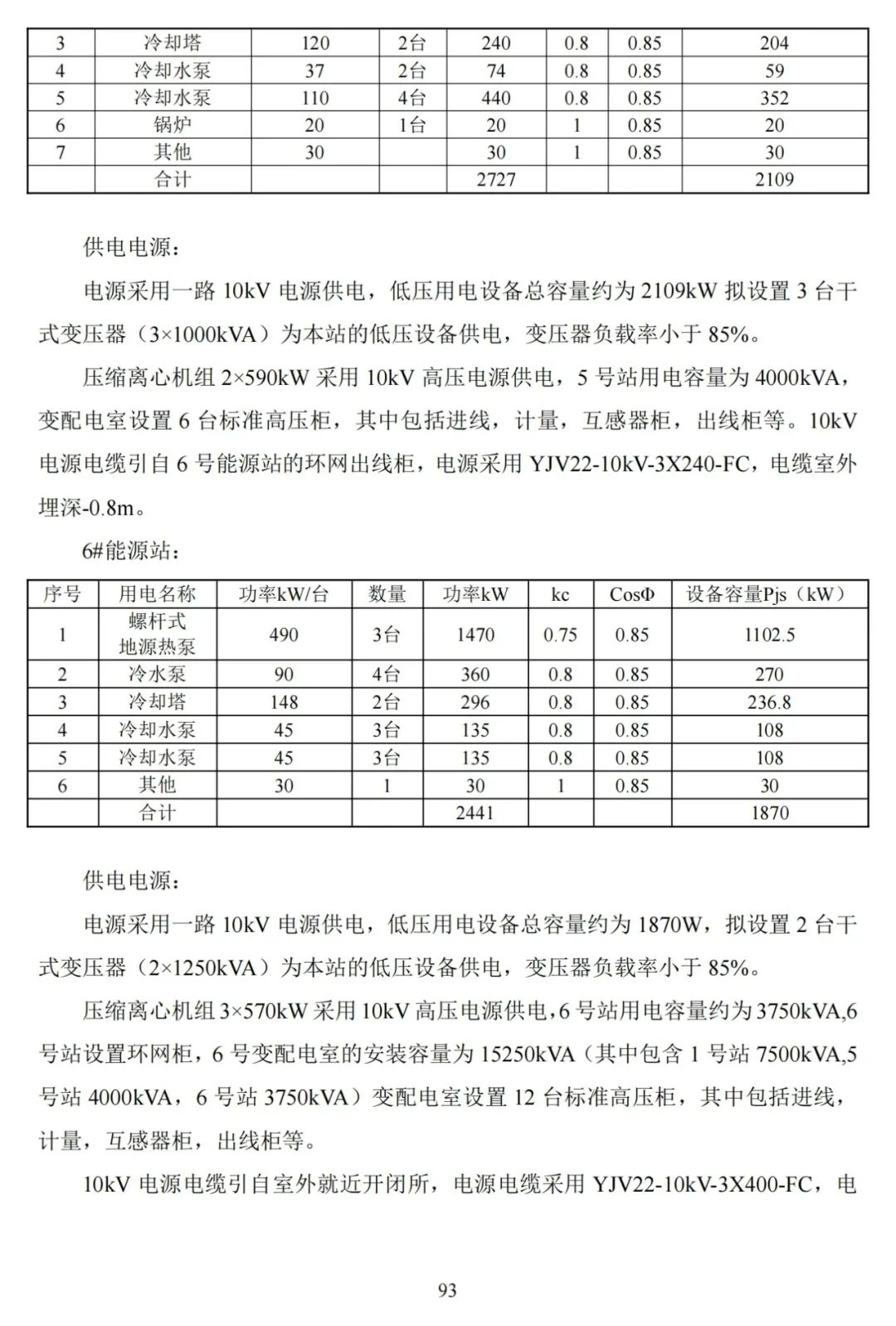 | 3 | 冷却塔 | 120 | 2台 | 240 | 0.8 | 0.85 | 204 |
|---|---|---|---|---|---|---|---|
| 4 | 冷却水泵 | 37 | 2台 | 74 | 0.8 | 0.85 | 59 |
| 5 | 冷却水泵 | 110 | 4台 | 440 | 0.8 | 0.85 | 352 |
| 6 | 锅炉 | 20 | 1台 | 20 | 1 | 0.85 | 20 |
| 7 | 其他 | 30 |  | 30 | 1 | 0.85 | 30 |
|  | 合计 |  |  | 2727 |  |  | 2109 |

供电电源：

电源采用一路 10kV 电源供电，低压用电设备总容量约为 2109kW 拟设置 3 台干式变压器（3×1000kVA）为本站的低压设备供电，变压器负载率小于 85%。

压缩离心机组 2×590kW 采用 10kV 高压电源供电，5 号站用电容量为 4000kVA，变配电室设置 6 台标准高压柜，其中包括进线，计量，互感器柜，出线柜等。10kV 电源电缆引自 6 号能源站的环网出线柜，电源采用 YJV22-10kV-3X240-FC，电缆室外埋深-0.8m。

6#能源站：

| 序号 | 用电名称 | 功率kW/台 | 数量 | 功率kW | kc | CosΦ | 设备容量Pjs（kW） |
|---|---|---|---|---|---|---|---|
| 1 | 螺杆式地源热泵 | 490 | 3台 | 1470 | 0.75 | 0.85 | 1102.5 |
| 2 | 冷水泵 | 90 | 4台 | 360 | 0.8 | 0.85 | 270 |
| 3 | 冷却塔 | 148 | 2台 | 296 | 0.8 | 0.85 | 236.8 |
| 4 | 冷却水泵 | 45 | 3台 | 135 | 0.8 | 0.85 | 108 |
| 5 | 冷却水泵 | 45 | 3台 | 135 | 0.8 | 0.85 | 108 |
| 6 | 其他 | 30 | 1 | 30 | 1 | 0.85 | 30 |
|  | 合计 |  |  | 2441 |  |  | 1870 |

供电电源：

电源采用一路 10kV 电源供电，低压用电设备总容量约为 1870W，拟设置 2 台干式变压器（2×1250kVA）为本站的低压设备供电，变压器负载率小于 85%。

压缩离心机组 3×570kW 采用 10kV 高压电源供电，6 号站用电容量约为 3750kVA,6 号站设置环网柜，6 号变配电室的安装容量为 15250kVA（其中包含 1 号站 7500kVA,5 号站 4000kVA，6 号站 3750kVA）变配电室设置 12 台标准高压柜，其中包括进线，计量，互感器柜，出线柜等。

10kV 电源电缆引自室外就近开闭所，电源电缆采用 YJV22-10kV-3X400-FC，电

93